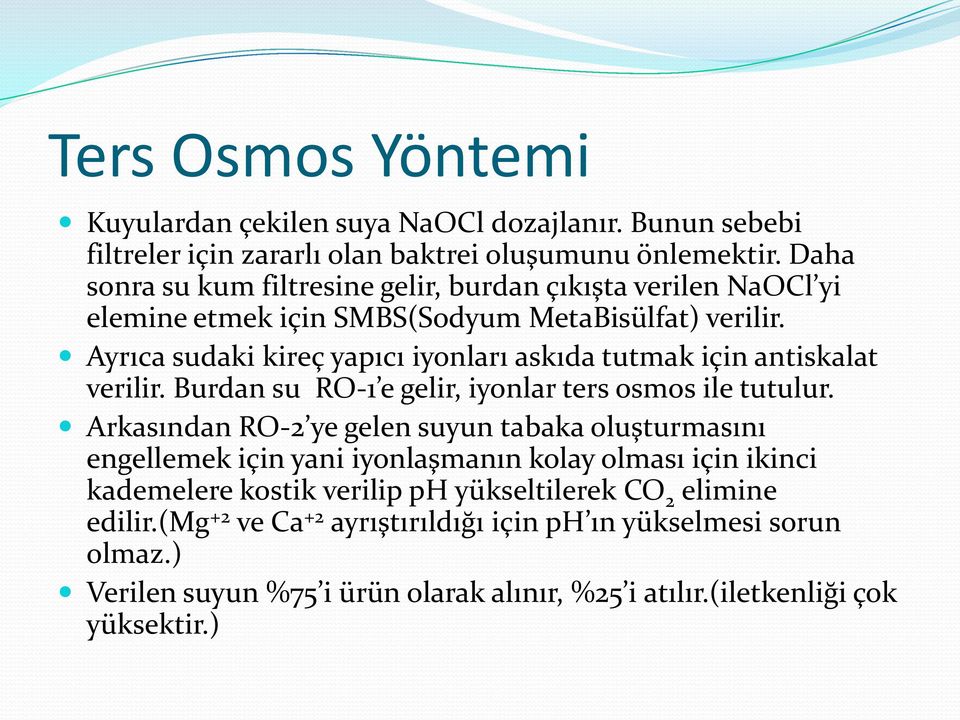 Ters Osmos Yöntemi

- Kuyulardan çekilen suya NaOCl dozajlanır. Bunun sebebi filtreler için zararlı olan baktrei oluşumunu önlemektir. Daha sonra su kum filtresine gelir, burdan çıkışta verilen NaOCl'yi elemine etmek için SMBS(Sodyum MetaBisülfat) verilir.
- Ayrıca sudaki kireç yapıcı iyonları askıda tutmak için antiskalat verilir. Burdan su RO-1'e gelir, iyonlar ters osmos ile tutulur.
- Arkasından RO-2'ye gelen suyun tabaka oluşturmasını engellemek için yani iyonlaşmanın kolay olması için ikinci kademelere kostik verilip pH yükseltilerek $CO_2$ elimine edilir.($Mg^{+2}$ ve $Ca^{+2}$ ayrıştırıldığı için pH'ın yükselmesi sorun olmaz.)
- Verilen suyun %75'i ürün olarak alınır, %25'i atılır.(iletkenliği çok yüksektir.)